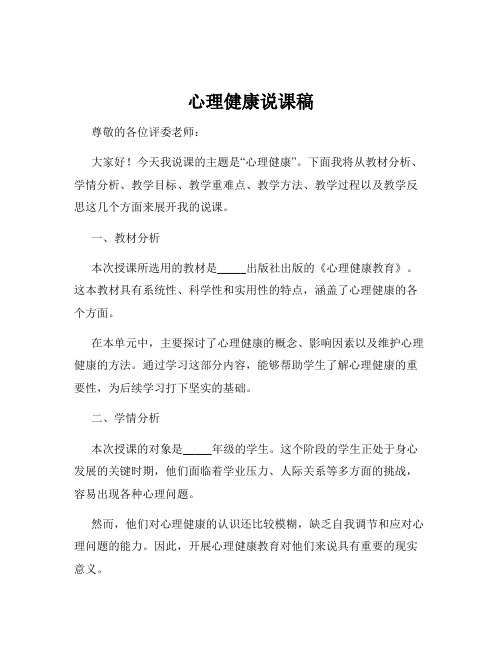 心理健康说课稿

尊敬的各位评委老师：

大家好！今天我说课的主题是“心理健康”。下面我将从教材分析、学情分析、教学目标、教学重难点、教学方法、教学过程以及教学反思这几个方面来展开我的说课。

一、教材分析

本次授课所选用的教材是_____出版社出版的《心理健康教育》。这本教材具有系统性、科学性和实用性的特点，涵盖了心理健康的各个方面。

在本单元中，主要探讨了心理健康的概念、影响因素以及维护心理健康的方法。通过学习这部分内容，能够帮助学生了解心理健康的重要性，为后续学习打下坚实的基础。

二、学情分析

本次授课的对象是_____年级的学生。这个阶段的学生正处于身心发展的关键时期，他们面临着学业压力、人际关系等多方面的挑战，容易出现各种心理问题。

然而，他们对心理健康的认识还比较模糊，缺乏自我调节和应对心理问题的能力。因此，开展心理健康教育对他们来说具有重要的现实意义。